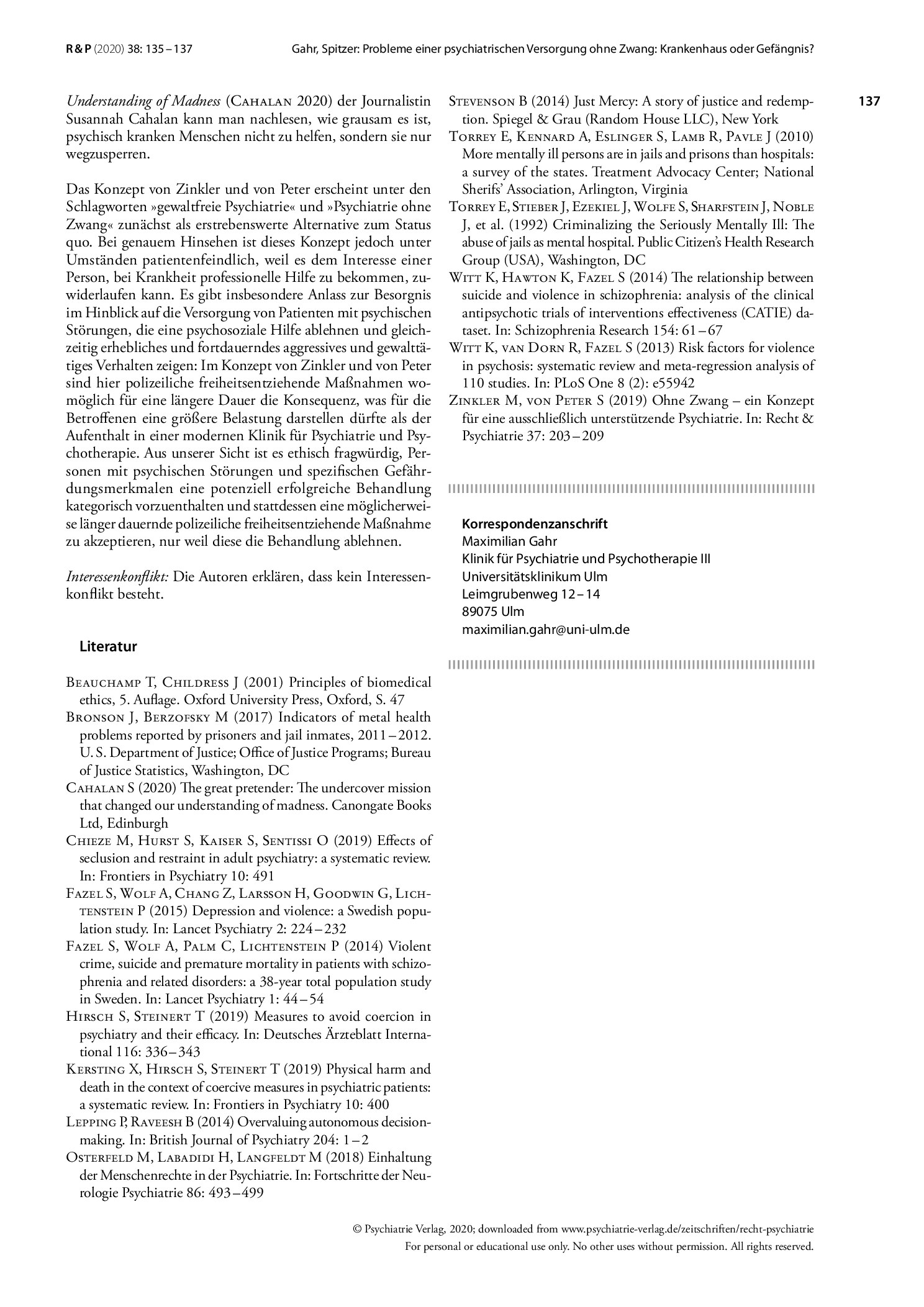 R & P (2020) 38: 135 – 137

Gahr, Spitzer: Probleme einer psychiatrischen Versorgung ohne Zwang: Krankenhaus oder Gefängnis?

137

Understanding of Madness (Cahalan 2020) der Journalistin Susannah Cahalan kann man nachlesen, wie grausam es ist, psychisch kranken Menschen nicht zu helfen, sondern sie nur wegzusperren.

Das Konzept von Zinkler und von Peter erscheint unter den Schlagworten »gewaltfreie Psychiatrie« und »Psychiatrie ohne Zwang« zunächst als erstrebenswerte Alternative zum Status quo. Bei genauem Hinsehen ist dieses Konzept jedoch unter Umständen patientenfeindlich, weil es dem Interesse einer Person, bei Krankheit professionelle Hilfe zu bekommen, zuwiderlaufen kann. Es gibt insbesondere Anlass zur Besorgnis im Hinblick auf die Versorgung von Patienten mit psychischen Störungen, die eine psychosoziale Hilfe ablehnen und gleichzeitig erhebliches und fortdauerndes aggressives und gewalttätiges Verhalten zeigen: Im Konzept von Zinkler und von Peter sind hier polizeiliche freiheitsentziehende Maßnahmen womöglich für eine längere Dauer die Konsequenz, was für die Betroffenen eine größere Belastung darstellen dürfte als der Aufenthalt in einer modernen Klinik für Psychiatrie und Psychotherapie. Aus unserer Sicht ist es ethisch fragwürdig, Personen mit psychischen Störungen und spezifischen Gefährdungsmerkmalen eine potenziell erfolgreiche Behandlung kategorisch vorzuenthalten und stattdessen eine möglicherweise länger dauernde polizeiliche freiheitsentziehende Maßnahme zu akzeptieren, nur weil diese die Behandlung ablehnen.

Interessenkonflikt: Die Autoren erklären, dass kein Interessenkonflikt besteht.

Literatur

Beauchamp T, Childress J (2001) Principles of biomedical ethics, 5. Auflage. Oxford University Press, Oxford, S. 47
Bronson J, Berzofsky M (2017) Indicators of metal health problems reported by prisoners and jail inmates, 2011 – 2012. U. S. Department of Justice; Office of Justice Programs; Bureau of Justice Statistics, Washington, DC
Cahalan S (2020) The great pretender: The undercover mission that changed our understanding of madness. Canongate Books Ltd, Edinburgh
Chieze M, Hurst S, Kaiser S, Sentissi O (2019) Effects of seclusion and restraint in adult psychiatry: a systematic review. In: Frontiers in Psychiatry 10: 491
Fazel S, Wolf A, Chang Z, Larsson H, Goodwin G, Lichtenstein P (2015) Depression and violence: a Swedish population study. In: Lancet Psychiatry 2: 224 – 232
Fazel S, Wolf A, Palm C, Lichtenstein P (2014) Violent crime, suicide and premature mortality in patients with schizophrenia and related disorders: a 38-year total population study in Sweden. In: Lancet Psychiatry 1: 44 – 54
Hirsch S, Steinert T (2019) Measures to avoid coercion in psychiatry and their efficacy. In: Deutsches Ärzteblatt International 116: 336 – 343
Kersting X, Hirsch S, Steinert T (2019) Physical harm and death in the context of coercive measures in psychiatric patients: a systematic review. In: Frontiers in Psychiatry 10: 400
Lepping P, Raveesh B (2014) Overvaluing autonomous decision-making. In: British Journal of Psychiatry 204: 1 – 2
Osterfeld M, Labadidi H, Langfeldt M (2018) Einhaltung der Menschenrechte in der Psychiatrie. In: Fortschritte der Neurologie Psychiatrie 86: 493 – 499
Stevenson B (2014) Just Mercy: A story of justice and redemption. Spiegel & Grau (Random House LLC), New York
Torrey E, Kennard A, Eslinger S, Lamb R, Pavle J (2010) More mentally ill persons are in jails and prisons than hospitals: a survey of the states. Treatment Advocacy Center; National Sherifs' Association, Arlington, Virginia
Torrey E, Stieber J, Ezekiel J, Wolfe S, Sharfstein J, Noble J, et al. (1992) Criminalizing the Seriously Mentally Ill: The abuse of jails as mental hospital. Public Citizen's Health Research Group (USA), Washington, DC
Witt K, Hawton K, Fazel S (2014) The relationship between suicide and violence in schizophrenia: analysis of the clinical antipsychotic trials of interventions effectiveness (CATIE) dataset. In: Schizophrenia Research 154: 61 – 67
Witt K, van Dorn R, Fazel S (2013) Risk factors for violence in psychosis: systematic review and meta-regression analysis of 110 studies. In: PLoS One 8 (2): e55942
Zinkler M, von Peter S (2019) Ohne Zwang – ein Konzept für eine ausschließlich unterstützende Psychiatrie. In: Recht & Psychiatrie 37: 203 – 209

Korrespondenzanschrift
Maximilian Gahr
Klinik für Psychiatrie und Psychotherapie III
Universitätsklinikum Ulm
Leimgrubenweg 12 – 14
89075 Ulm
maximilian.gahr@uni-ulm.de

© Psychiatrie Verlag, 2020; downloaded from www.psychiatrie-verlag.de/zeitschriften/recht-psychiatrie
For personal or educational use only. No other uses without permission. All rights reserved.